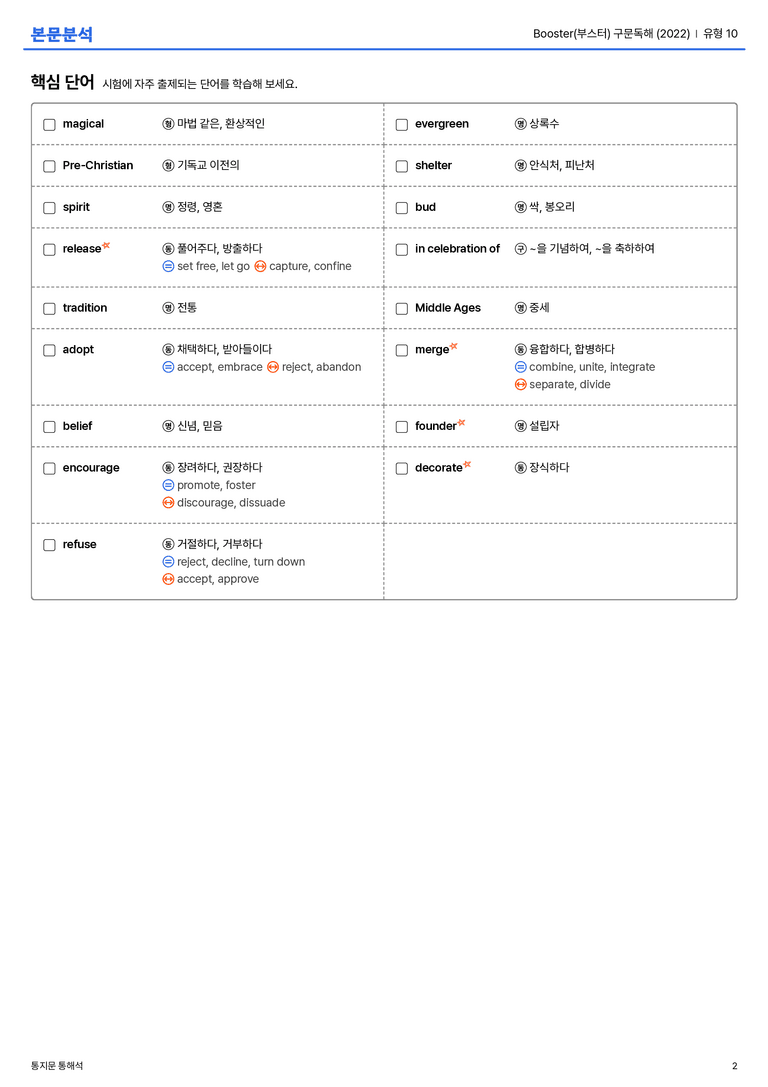 본문분석

Booster(부스터) 구문독해 (2022) | 유형 10

핵심 단어 시험에 자주 출제되는 단어를 학습해 보세요.

☐ magical 형 마법 같은, 환상적인

☐ Pre-Christian 형 기독교 이전의

☐ spirit 명 정령, 영혼

☐ release 동 풀어주다, 방출하다
= set free, let go ↔ capture, confine

☐ tradition 명 전통

☐ adopt 동 채택하다, 받아들이다
= accept, embrace ↔ reject, abandon

☐ belief 명 신념, 믿음

☐ encourage 동 장려하다, 권장하다
= promote, foster
↔ discourage, dissuade

☐ refuse 동 거절하다, 거부하다
= reject, decline, turn down
↔ accept, approve

☐ evergreen 명 상록수

☐ shelter 명 안식처, 피난처

☐ bud 명 싹, 봉오리

☐ in celebration of 구 ~을 기념하여, ~을 축하하여

☐ Middle Ages 명 중세

☐ merge 동 융합하다, 합병하다
= combine, unite, integrate
↔ separate, divide

☐ founder 명 설립자

☐ decorate 동 장식하다

통지문 통해석

2